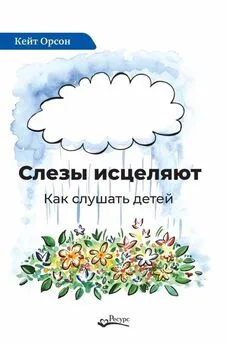 Кейт Орсон

Слезы исцеляют

Как слушать детей

Ресурс